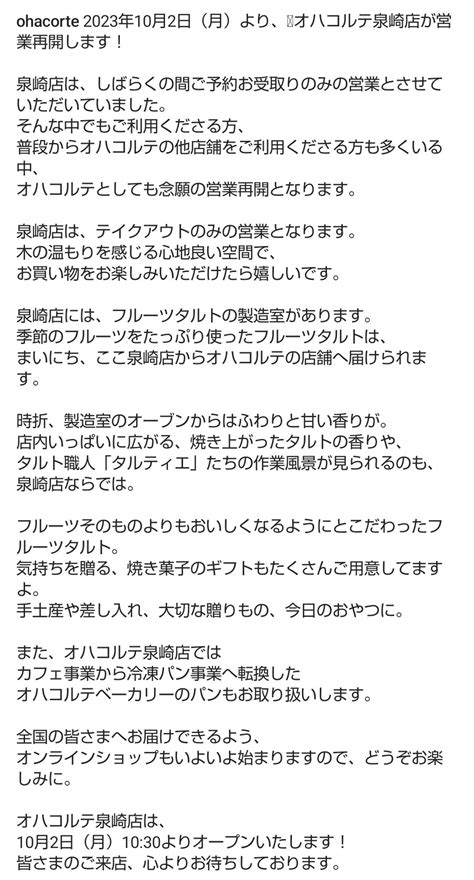 ohacorte 2023年10月2日（月）より、オハコルテ泉崎店が営業再開します！

泉崎店は、しばらくの間ご予約お受取りのみの営業とさせていただいていました。
そんな中でもご利用くださる方、
普段からオハコルテの他店舗をご利用くださる方も多くいる中、
オハコルテとしても念願の営業再開となります。

泉崎店は、テイクアウトのみの営業となります。
木の温もりを感じる心地良い空間で、
お買い物をお楽しみいただけたら嬉しいです。

泉崎店には、フルーツタルトの製造室があります。
季節のフルーツをたっぷり使ったフルーツタルトは、
まいにち、ここ泉崎店からオハコルテの店舗へ届けられます。

時折、製造室のオーブンからはふわりと甘い香りが。
店内いっぱいに広がる、焼き上がったタルトの香りや、
タルト職人「タルティエ」たちの作業風景が見られるのも、
泉崎店ならでは。

フルーツそのものよりもおいしくなるようにとこだわったフルーツタルト。
気持ちを贈る、焼き菓子のギフトもたくさんご用意してますよ。
手土産や差し入れ、大切な贈りもの、今日のおやつに。

また、オハコルテ泉崎店では
カフェ事業から冷凍パン事業へ転換した
オハコルテベーカリーのパンもお取り扱いします。

全国の皆さまへお届けできるよう、
オンラインショップもいよいよ始まりますので、どうぞお楽しみに。

オハコルテ泉崎店は、
10月2日（月）10:30よりオープンいたします！
皆さまのご来店、心よりお待ちしております。